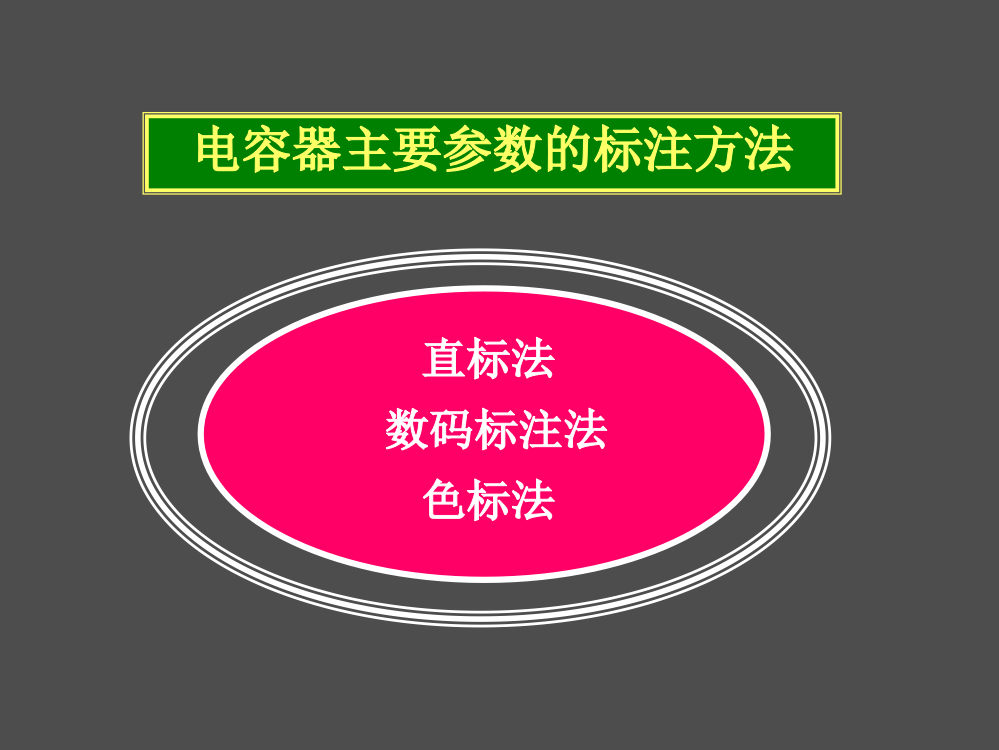 电容器主要参数的标注方法

直标法
数码标注法
色标法